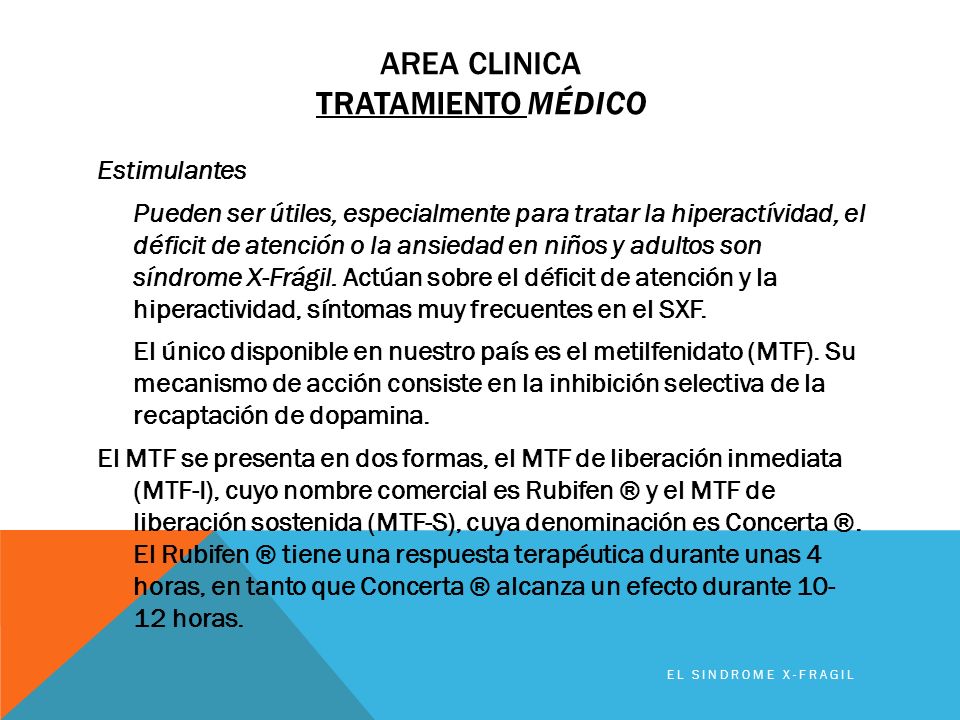 AREA CLINICA
TRATAMIENTO MÉDICO

Estimulantes

Pueden ser útiles, especialmente para tratar la hiperactívidad, el déficit de atención o la ansiedad en niños y adultos son síndrome X-Frágil. Actúan sobre el déficit de atención y la hiperactividad, síntomas muy frecuentes en el SXF.

El único disponible en nuestro país es el metilfenidato (MTF). Su mecanismo de acción consiste en la inhibición selectiva de la recaptación de dopamina.

El MTF se presenta en dos formas, el MTF de liberación inmediata (MTF-I), cuyo nombre comercial es Rubifen ® y el MTF de liberación sostenida (MTF-S), cuya denominación es Concerta ®. El Rubifen ® tiene una respuesta terapéutica durante unas 4 horas, en tanto que Concerta ® alcanza un efecto durante 10-12 horas.

EL SINDROME X-FRAGIL